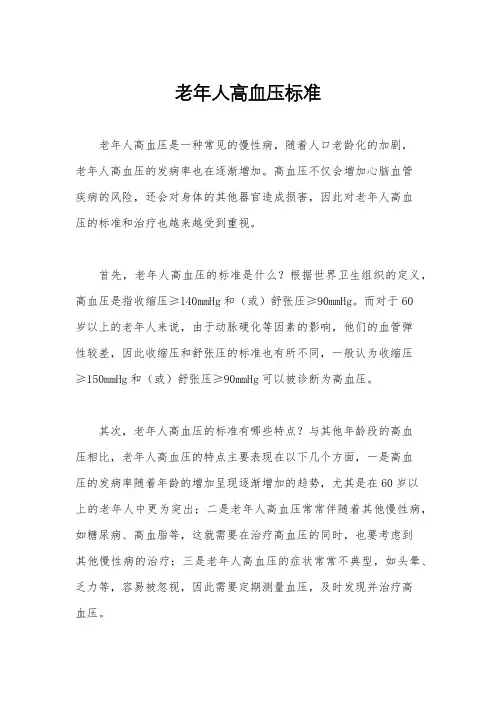 老年人高血压标准

老年人高血压是一种常见的慢性病，随着人口老龄化的加剧，老年人高血压的发病率也在逐渐增加。高血压不仅会增加心脑血管疾病的风险，还会对身体的其他器官造成损害，因此对老年人高血压的标准和治疗也越来越受到重视。

首先，老年人高血压的标准是什么？根据世界卫生组织的定义，高血压是指收缩压≥140mmHg 和（或）舒张压≥90mmHg。而对于 60 岁以上的老年人来说，由于动脉硬化等因素的影响，他们的血管弹性较差，因此收缩压和舒张压的标准也有所不同，一般认为收缩压≥150mmHg 和（或）舒张压≥90mmHg 可以被诊断为高血压。

其次，老年人高血压的标准有哪些特点？与其他年龄段的高血压相比，老年人高血压的特点主要表现在以下几个方面，一是高血压的发病率随着年龄的增加呈现逐渐增加的趋势，尤其是在 60 岁以上的老年人中更为突出；二是老年人高血压常常伴随着其他慢性病，如糖尿病、高血脂等，这就需要在治疗高血压的同时，也要考虑到其他慢性病的治疗；三是老年人高血压的症状常常不典型，如头晕、乏力等，容易被忽视，因此需要定期测量血压，及时发现并治疗高血压。